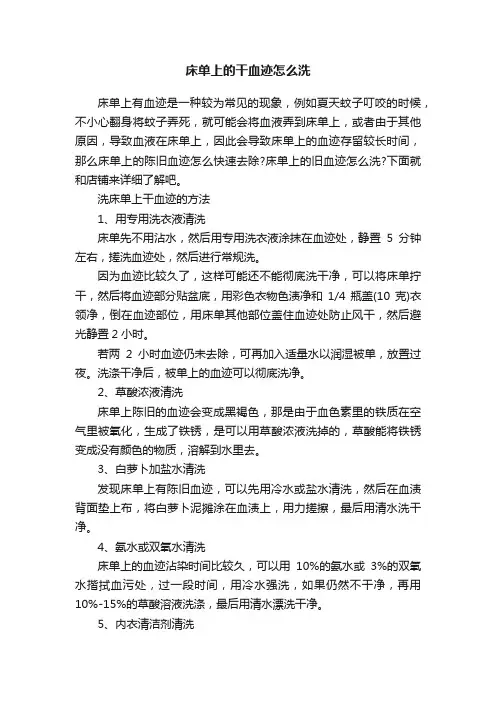 床单上的干血迹怎么洗

床单上有血迹是一种较为常见的现象，例如夏天蚊子叮咬的时候，不小心翻身将蚊子弄死，就可能会将血液弄到床单上，或者由于其他原因，导致血液在床单上，因此会导致床单上的血迹存留较长时间，那么床单上的陈旧血迹怎么快速去除?床单上的旧血迹怎么洗?下面就和店铺来详细了解吧。

洗床单上干血迹的方法

1、用专用洗衣液清洗

床单先不用沾水，然后用专用洗衣液涂抹在血迹处，静置 5 分钟左右，搓洗血迹处，然后进行常规洗。

因为血迹比较久了，这样可能还不能彻底洗干净，可以将床单拧干，然后将血迹部分贴盆底，用彩色衣物色渍净和 1/4 瓶盖(10 克)衣领净，倒在血迹部位，用床单其他部位盖住血迹处防止风干，然后避光静置 2 小时。

若两 2 小时血迹仍未去除，可再加入适量水以润湿被单，放置过夜。洗涤干净后，被单上的血迹可以彻底洗净。

2、草酸浓液清洗

床单上陈旧的血迹会变成黑褐色，那是由于血色素里的铁质在空气里被氧化，生成了铁锈，是可以用草酸浓液洗掉的，草酸能将铁锈变成没有颜色的物质，溶解到水里去。

3、白萝卜加盐水清洗

发现床单上有陈旧血迹，可以先用冷水或盐水清洗，然后在血渍背面垫上布，将白萝卜泥摊涂在血渍上，用力搓擦，最后用清水洗干净。

4、氨水或双氧水清洗

床单上的血迹沾染时间比较久，可以用 10%的氨水或 3%的双氧水揩拭血污处，过一段时间，用冷水强洗，如果仍然不干净，再用 10%-15%的草酸溶液洗涤，最后用清水漂洗干净。

5、内衣清洁剂清洗